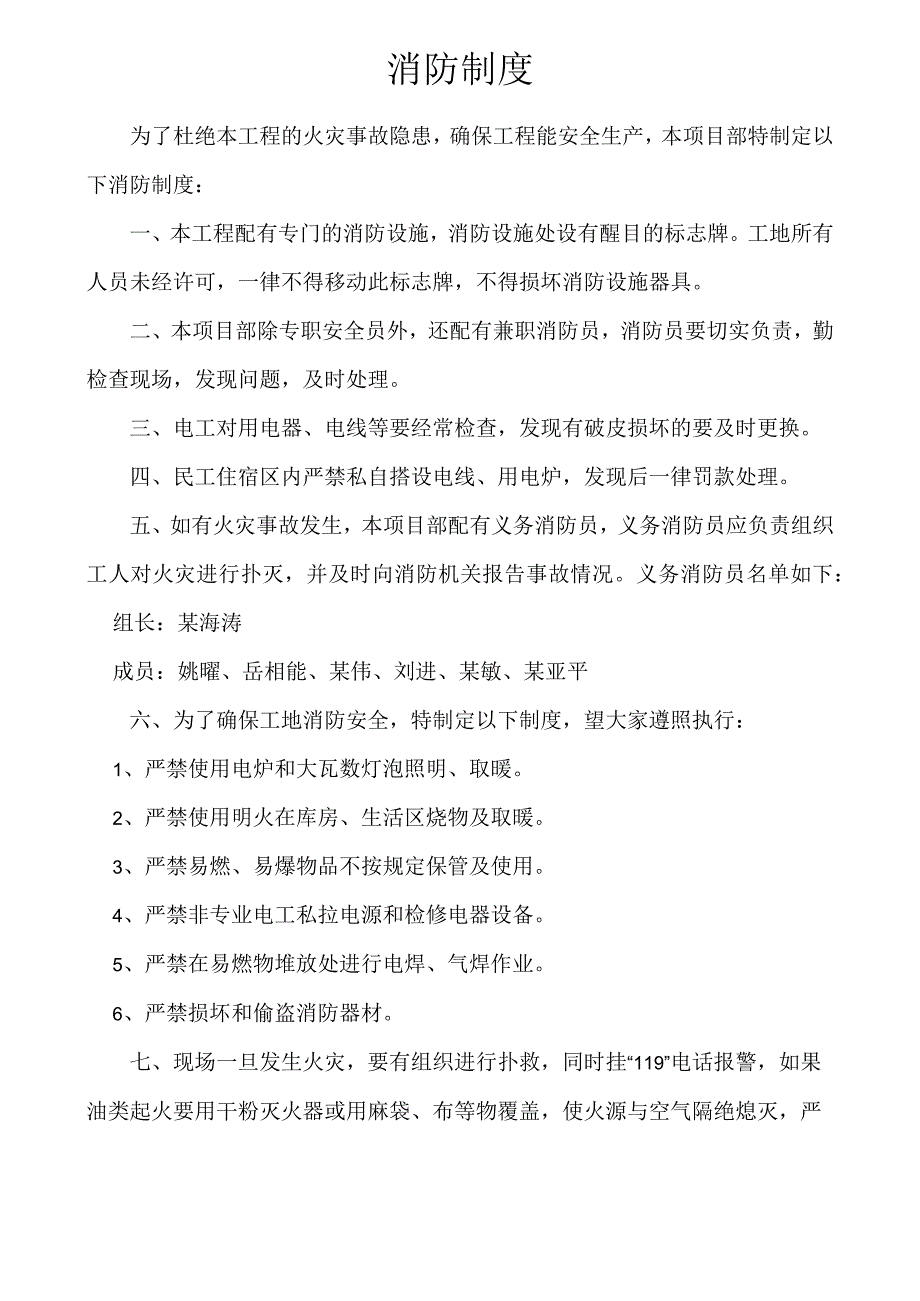 消防制度

为了杜绝本工程的火灾事故隐患，确保工程能安全生产，本项目部特制定以下消防制度：

一、本工程配有专门的消防设施，消防设施处设有醒目的标志牌。工地所有人员未经许可，一律不得移动此标志牌，不得损坏消防设施器具。

二、本项目部除专职安全员外，还配有兼职消防员，消防员要切实负责，勤检查现场，发现问题，及时处理。

三、电工对用电器、电线等要经常检查，发现有破皮损坏的要及时更换。

四、民工住宿区内严禁私自搭设电线、用电炉，发现后一律罚款处理。

五、如有火灾事故发生，本项目部配有义务消防员，义务消防员应负责组织工人对火灾进行扑灭，并及时向消防机关报告事故情况。义务消防员名单如下：

组长：某海涛

成员：姚曜、岳相能、某伟、刘进、某敏、某亚平

六、为了确保工地消防安全，特制定以下制度，望大家遵照执行：

1、严禁使用电炉和大瓦数灯泡照明、取暖。

2、严禁使用明火在库房、生活区烧物及取暖。

3、严禁易燃、易爆物品不按规定保管及使用。

4、严禁非专业电工私拉电源和检修电器设备。

5、严禁在易燃物堆放处进行电焊、气焊作业。

6、严禁损坏和偷盗消防器材。

七、现场一旦发生火灾，要有组织进行扑救，同时挂“119”电话报警，如果油类起火要用干粉灭火器或用麻袋、布等物覆盖，使火源与空气隔绝熄灭，严